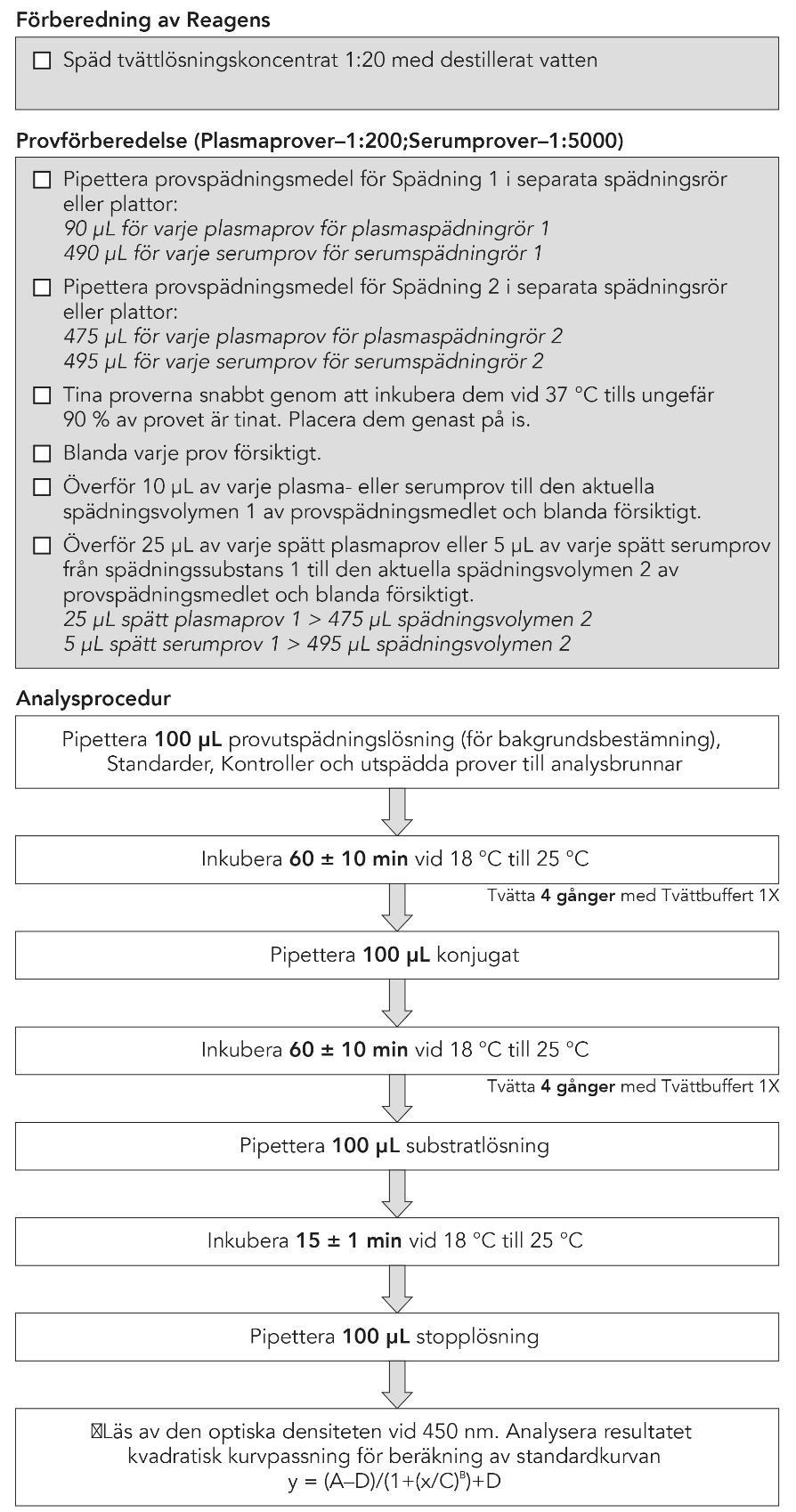 Förberedning av Reagens

☐ Späd tvättlösningskoncentrat 1:20 med destillerat vatten

Provförberedelse (Plasmaprover–1:200;Serumprover–1:5000)

☐ Pipettera provspädningsmedel för Spädning 1 i separata spädningsrör eller plattor:
90 µL för varje plasmaprov för plasmaspädningrör 1
490 µL för varje serumprov för serumspädningrör 1

☐ Pipettera provspädningsmedel för Spädning 2 i separata spädningsrör eller plattor:
475 µL för varje plasmaprov för plasmaspädningrör 2
495 µL för varje serumprov för serumspädningrör 2

☐ Tina proverna snabbt genom att inkubera dem vid 37 °C tills ungefär 90 % av provet är tinat. Placera dem genast på is.

☐ Blanda varje prov försiktigt.

☐ Överför 10 µL av varje plasma- eller serumprov till den aktuella spädningsvolymen 1 av provspädningsmedlet och blanda försiktigt.

☐ Överför 25 µL av varje spätt plasmaprov eller 5 µL av varje spätt serumprov från spädningssubstans 1 till den aktuella spädningsvolymen 2 av provspädningsmedlet och blanda försiktigt.
25 µL spätt plasmaprov 1 > 475 µL spädningsvolymen 2
5 µL spätt serumprov 1 > 495 µL spädningsvolymen 2

Analysprocedur

Pipettera 100 µL provutspädningslösning (för bakgrundsbestämning), Standarder, Kontroller och utspädda prover till analysbrunnar

Inkubera 60 ± 10 min vid 18 °C till 25 °C

Tvätta 4 gånger med Tvättbuffert 1X

Pipettera 100 µL konjugat

Inkubera 60 ± 10 min vid 18 °C till 25 °C

Tvätta 4 gånger med Tvättbuffert 1X

Pipettera 100 µL substratlösning

Inkubera 15 ± 1 min vid 18 °C till 25 °C

Pipettera 100 µL stopplösning

Läs av den optiska densiteten vid 450 nm. Analysera resultatet kvadratisk kurvpassning för beräkning av standardkurvan
$y = (A–D)/(1+(x/C)^B)+D$